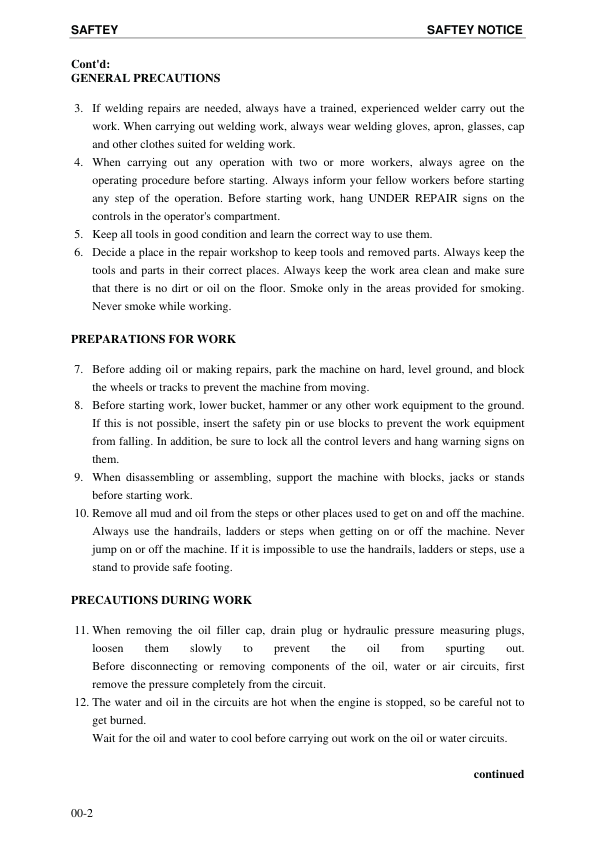 SAFTEY SAFTEY NOTICE

Cont'd:
GENERAL PRECAUTIONS

3. If welding repairs are needed, always have a trained, experienced welder carry out the work. When carrying out welding work, always wear welding gloves, apron, glasses, cap and other clothes suited for welding work.
4. When carrying out any operation with two or more workers, always agree on the operating procedure before starting. Always inform your fellow workers before starting any step of the operation. Before starting work, hang UNDER REPAIR signs on the controls in the operator's compartment.
5. Keep all tools in good condition and learn the correct way to use them.
6. Decide a place in the repair workshop to keep tools and removed parts. Always keep the tools and parts in their correct places. Always keep the work area clean and make sure that there is no dirt or oil on the floor. Smoke only in the areas provided for smoking. Never smoke while working.

PREPARATIONS FOR WORK

7. Before adding oil or making repairs, park the machine on hard, level ground, and block the wheels or tracks to prevent the machine from moving.
8. Before starting work, lower bucket, hammer or any other work equipment to the ground. If this is not possible, insert the safety pin or use blocks to prevent the work equipment from falling. In addition, be sure to lock all the control levers and hang warning signs on them.
9. When disassembling or assembling, support the machine with blocks, jacks or stands before starting work.
10. Remove all mud and oil from the steps or other places used to get on and off the machine. Always use the handrails, ladders or steps when getting on or off the machine. Never jump on or off the machine. If it is impossible to use the handrails, ladders or steps, use a stand to provide safe footing.

PRECAUTIONS DURING WORK

11. When removing the oil filler cap, drain plug or hydraulic pressure measuring plugs, loosen them slowly to prevent the oil from spurting out. Before disconnecting or removing components of the oil, water or air circuits, first remove the pressure completely from the circuit.
12. The water and oil in the circuits are hot when the engine is stopped, so be careful not to get burned.
Wait for the oil and water to cool before carrying out work on the oil or water circuits.

continued

00-2